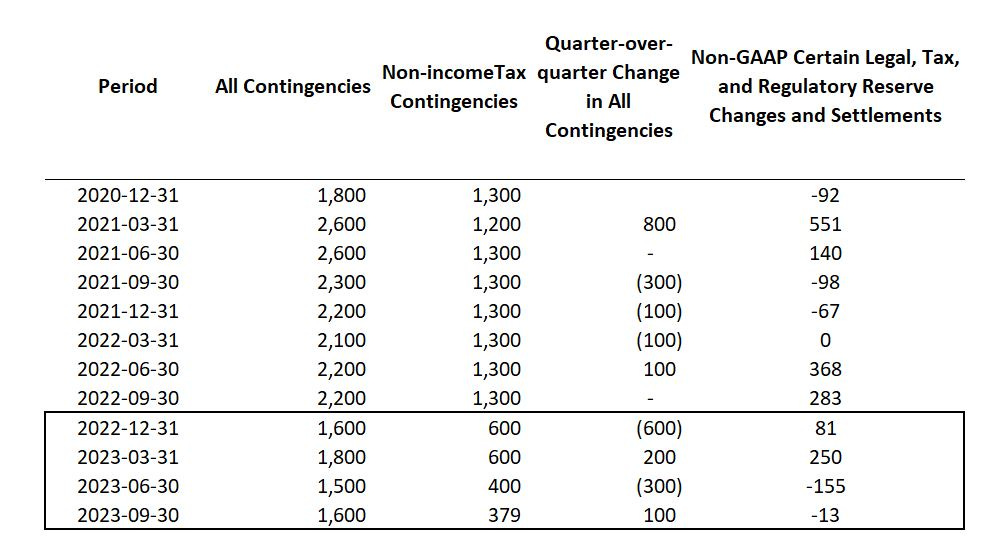 | Period | All Contingencies | Non-incomeTax Contingencies | Quarter-over-quarter Change in All Contingencies | Non-GAAP Certain Legal, Tax, and Regulatory Reserve Changes and Settlements |
|---|---|---|---|---|
| 2020-12-31 | 1,800 | 1,300 | | -92 |
| 2021-03-31 | 2,600 | 1,200 | 800 | 551 |
| 2021-06-30 | 2,600 | 1,300 | - | 140 |
| 2021-09-30 | 2,300 | 1,300 | (300) | -98 |
| 2021-12-31 | 2,200 | 1,300 | (100) | -67 |
| 2022-03-31 | 2,100 | 1,300 | (100) | 0 |
| 2022-06-30 | 2,200 | 1,300 | 100 | 368 |
| 2022-09-30 | 2,200 | 1,300 | - | 283 |
| 2022-12-31 | 1,600 | 600 | (600) | 81 |
| 2023-03-31 | 1,800 | 600 | 200 | 250 |
| 2023-06-30 | 1,500 | 400 | (300) | -155 |
| 2023-09-30 | 1,600 | 379 | 100 | -13 |